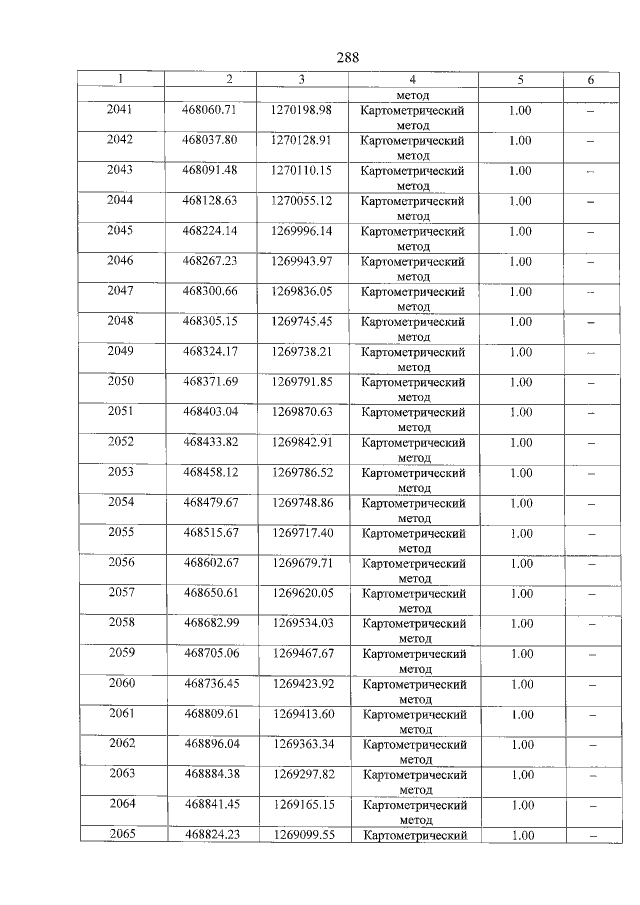 288

| 1 | 2 | 3 | 4 | 5 | 6 |
|---|---|---|---|---|---|
| | | | метод | | |
| 2041 | 468060.71 | 1270198.98 | Картометрический метод | 1.00 | – |
| 2042 | 468037.80 | 1270128.91 | Картометрический метод | 1.00 | – |
| 2043 | 468091.48 | 1270110.15 | Картометрический метод | 1.00 | – |
| 2044 | 468128.63 | 1270055.12 | Картометрический метод | 1.00 | – |
| 2045 | 468224.14 | 1269996.14 | Картометрический метод | 1.00 | – |
| 2046 | 468267.23 | 1269943.97 | Картометрический метод | 1.00 | – |
| 2047 | 468300.66 | 1269836.05 | Картометрический метод | 1.00 | – |
| 2048 | 468305.15 | 1269745.45 | Картометрический метод | 1.00 | – |
| 2049 | 468324.17 | 1269738.21 | Картометрический метод | 1.00 | – |
| 2050 | 468371.69 | 1269791.85 | Картометрический метод | 1.00 | – |
| 2051 | 468403.04 | 1269870.63 | Картометрический метод | 1.00 | – |
| 2052 | 468433.82 | 1269842.91 | Картометрический метод | 1.00 | – |
| 2053 | 468458.12 | 1269786.52 | Картометрический метод | 1.00 | – |
| 2054 | 468479.67 | 1269748.86 | Картометрический метод | 1.00 | – |
| 2055 | 468515.67 | 1269717.40 | Картометрический метод | 1.00 | – |
| 2056 | 468602.67 | 1269679.71 | Картометрический метод | 1.00 | – |
| 2057 | 468650.61 | 1269620.05 | Картометрический метод | 1.00 | – |
| 2058 | 468682.99 | 1269534.03 | Картометрический метод | 1.00 | – |
| 2059 | 468705.06 | 1269467.67 | Картометрический метод | 1.00 | – |
| 2060 | 468736.45 | 1269423.92 | Картометрический метод | 1.00 | – |
| 2061 | 468809.61 | 1269413.60 | Картометрический метод | 1.00 | – |
| 2062 | 468896.04 | 1269363.34 | Картометрический метод | 1.00 | – |
| 2063 | 468884.38 | 1269297.82 | Картометрический метод | 1.00 | – |
| 2064 | 468841.45 | 1269165.15 | Картометрический метод | 1.00 | – |
| 2065 | 468824.23 | 1269099.55 | Картометрический | 1.00 | – |